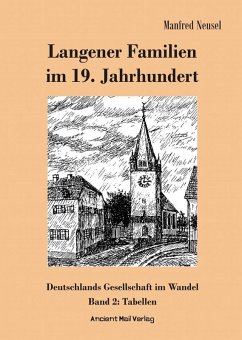 Manfred Neusel

Langener Familien im 19. Jahrhundert

Deutschlands Gesellschaft im Wandel
Band 2: Tabellen

Ancient Mail Verlag